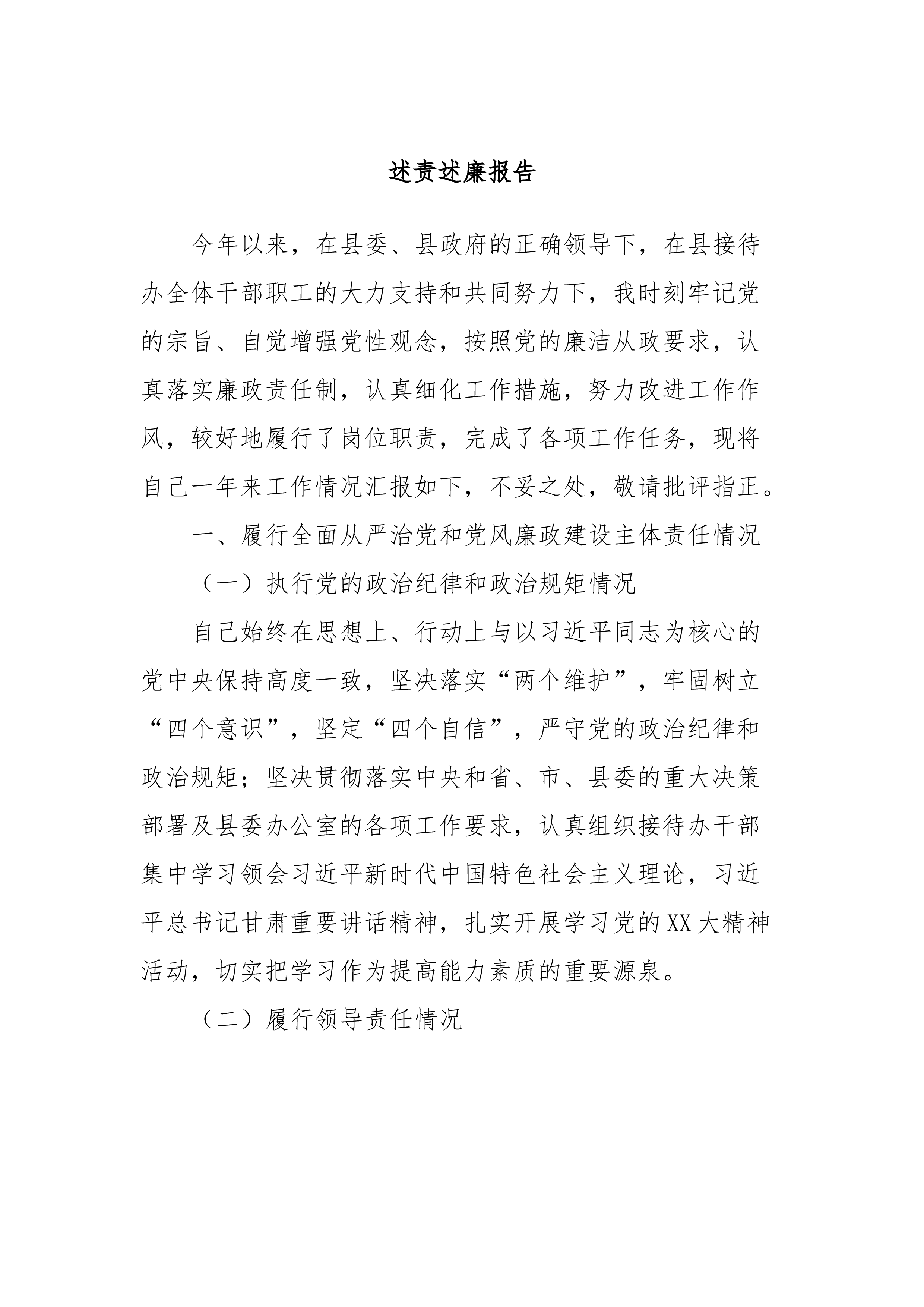 述责述廉报告

今年以来，在县委、县政府的正确领导下，在县接待办全体干部职工的大力支持和共同努力下，我时刻牢记党的宗旨、自觉增强党性观念，按照党的廉洁从政要求，认真落实廉政责任制，认真细化工作措施，努力改进工作作风，较好地履行了岗位职责，完成了各项工作任务，现将自己一年来工作情况汇报如下，不妥之处，敬请批评指正。

一、履行全面从严治党和党风廉政建设主体责任情况

（一）执行党的政治纪律和政治规矩情况

自己始终在思想上、行动上与以习近平同志为核心的党中央保持高度一致，坚决落实“两个维护”，牢固树立“四个意识”，坚定“四个自信”，严守党的政治纪律和政治规矩；坚决贯彻落实中央和省、市、县委的重大决策部署及县委办公室的各项工作要求，认真组织接待办干部集中学习领会习近平新时代中国特色社会主义理论，习近平总书记甘肃重要讲话精神，扎实开展学习党的XX大精神活动，切实把学习作为提高能力素质的重要源泉。

（二）履行领导责任情况